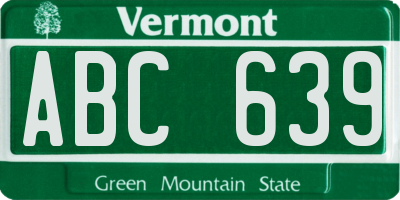 Vermont

ABC 639

Green Mountain State